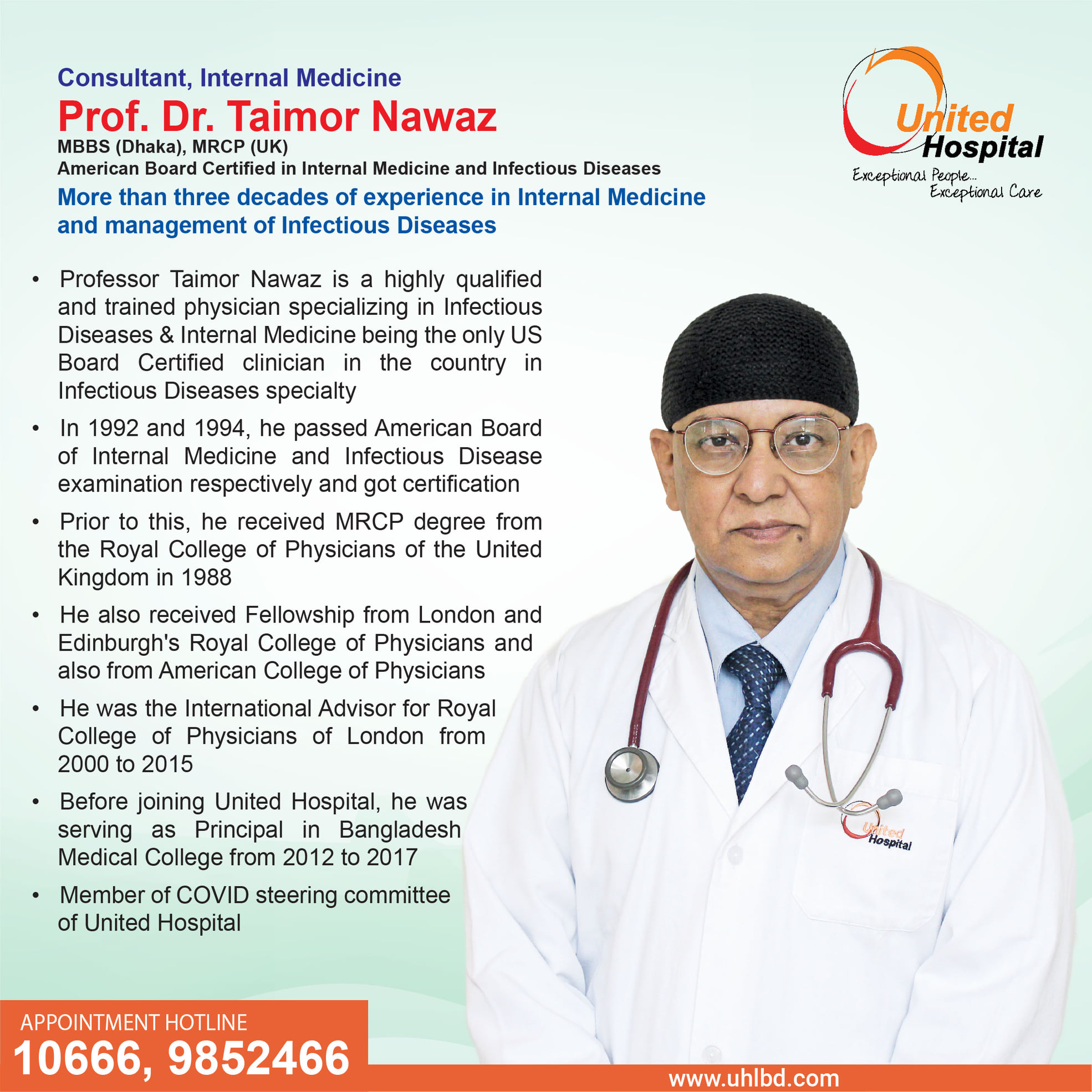 Consultant, Internal Medicine
Prof. Dr. Taimor Nawaz
MBBS (Dhaka), MRCP (UK)
American Board Certified in Internal Medicine and Infectious Diseases
More than three decades of experience in Internal Medicine and management of Infectious Diseases

United Hospital
Exceptional People... Exceptional Care

• Professor Taimor Nawaz is a highly qualified and trained physician specializing in Infectious Diseases & Internal Medicine being the only US Board Certified clinician in the country in Infectious Diseases specialty

• In 1992 and 1994, he passed American Board of Internal Medicine and Infectious Disease examination respectively and got certification

• Prior to this, he received MRCP degree from the Royal College of Physicians of the United Kingdom in 1988

• He also received Fellowship from London and Edinburgh's Royal College of Physicians and also from American College of Physicians

• He was the International Advisor for Royal College of Physicians of London from 2000 to 2015

• Before joining United Hospital, he was serving as Principal in Bangladesh Medical College from 2012 to 2017

• Member of COVID steering committee of United Hospital

United Hospital

APPOINTMENT HOTLINE
10666, 9852466

www.uhlbd.com